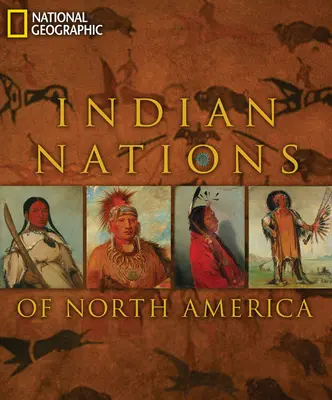 NATIONAL GEOGRAPHIC

INDIAN NATIONS

OF NORTH AMERICA